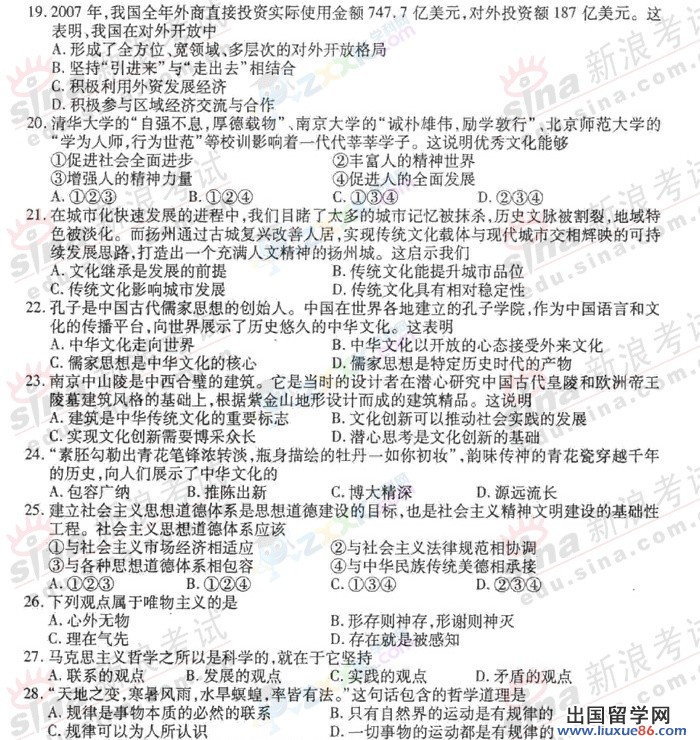 19. 2007 年，我国全年外商直接投资实际使用金额 747.7 亿美元，对外投资额 187 亿美元。这表明，我国在对外开放中
A. 形成了全方位、宽领域、多层次的对外开放格局
B. 坚持“引进来”与“走出去”相结合
C. 积极利用外资发展经济
D. 积极参与区域经济交流与合作

20. 清华大学的“自强不息，厚德载物”、南京大学的“诚朴雄伟，励学敦行”、北京师范大学的“学为人师，行为世范”等校训影响着一代代莘莘学子。这说明优秀文化能够
①促进社会全面进步
②丰富人的精神世界
③增强人的精神力量
④促进人的全面发展
A. ①②③
B. ①②④
C. ①③④
D. ②③④

21. 在城市化快速发展的进程中，我们目睹了太多的城市记忆被抹杀，历史文脉被割裂，地域特色被淡化。而扬州通过古城复兴改善人居，实现传统文化载体与现代城市交相辉映的可持续发展思路，打造出一个充满人文精神的扬州城。这启示我们
A. 文化继承是发展的前提
B. 传统文化能提升城市品位
C. 传统文化影响城市发展
D. 传统文化具有相对稳定性

22. 孔子是中国古代儒家思想的创始人。中国在世界各地建立的孔子学院，作为中国语言和文化的传播平台，向世界展示了历史悠久的中华文化。这表明
A. 中华文化走向世界
B. 中华文化以开放的心态接受外来文化
C. 儒家思想是中华文化的核心
D. 儒家思想是特定历史时代的产物

23. 南京中山陵是中西合璧的建筑。它是当时的设计者在潜心研究中国古代皇陵和欧洲帝王陵墓建筑风格的基础上，根据紫金山地形设计而成的建筑精品。这说明
A. 建筑是中华传统文化的重要标志
B. 文化创新可以推动社会实践的发展
C. 实现文化创新需要博采众长
D. 潜心思考是文化创新的基础

24. “素胚勾勒出青花笔锋浓转淡，瓶身描绘的牡丹一如你初妆”，韵味传神的青花瓷穿越千年的历史，向人们展示了中华文化的
A. 包容广纳
B. 推陈出新
C. 博大精深
D. 源远流长

25. 建立社会主义思想道德体系是思想道德建设的目标，也是社会主义精神文明建设的基础性工程。社会主义思想道德体系应该
①与社会主义市场经济相适应
②与社会主义法律规范相协调
③与各种思想道德体系相包容
④与中华民族传统美德相承接
A. ①②③
B. ①②④
C. ①③④
D. ②③④

26. 下列观点属于唯物主义的是
A. 心外无物
B. 形存则神存，形谢则神灭
C. 理在气先
D. 存在就是被感知

27. 马克思主义哲学之所以是科学的，就在于它坚持
A. 联系的观点
B. 发展的观点
C. 实践的观点
D. 矛盾的观点

28. “天地之变，寒暑风雨，水旱螟蝗，率皆有法。”这句话包含的哲学道理是
A. 规律是事物本质的必然的联系
B. 只有自然界的运动是有规律的
C. 规律可以为人所认识
D. 一切事物的运动都是有规律的

sina 新浪考试 edu.sina.com.cn
出国留学网 www.liuxue86.com